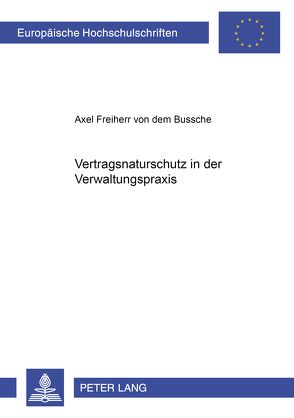 Europäische Hochschulschriften

Axel Freiherr von dem Bussche

Vertragsnaturschutz in der Verwaltungspraxis

PETER LANG